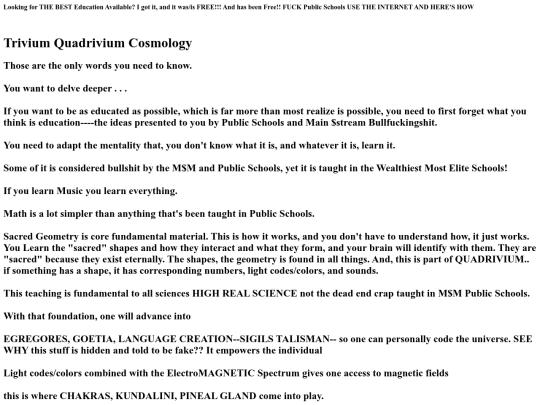 Looking for THE BEST Education Available? I got it, and it was/is FREE!!! And has been Free!! FUCK Public Schools USE THE INTERNET AND HERE'S HOW

Trivium Quadrivium Cosmology

Those are the only words you need to know.

You want to delve deeper . . .

If you want to be as educated as possible, which is far more than most realize is possible, you need to first forget what you think is education----the ideas presented to you by Public Schools and Main $stream Bullfuckingshit.

You need to adapt the mentality that, you don't know what it is, and whatever it is, learn it.

Some of it is considered bullshit by the M$M and Public Schools, yet it is taught in the Wealthiest Most Elite Schools!

If you learn Music you learn everything.

Math is a lot simpler than anything that's been taught in Public Schools.

Sacred Geometry is core fundamental material. This is how it works, and you don't have to understand how, it just works. You Learn the "sacred" shapes and how they interact and what they form, and your brain will identify with them. They are "sacred" because they exist eternally. The shapes, the geometry is found in all things. And, this is part of QUADRIVIUM.. if something has a shape, it has corresponding numbers, light codes/colors, and sounds.

This teaching is fundamental to all sciences HIGH REAL SCIENCE not the dead end crap taught in M$M Public Schools.

With that foundation, one will advance into

EGREGORES, GOETIA, LANGUAGE CREATION--SIGILS TALISMAN-- so one can personally code the universe. SEE WHY this stuff is hidden and told to be fake?? It empowers the individual

Light codes/colors combined with the ElectroMAGNETIC Spectrum gives one access to magnetic fields

this is where CHAKRAS, KUNDALINI, PINEAL GLAND come into play.